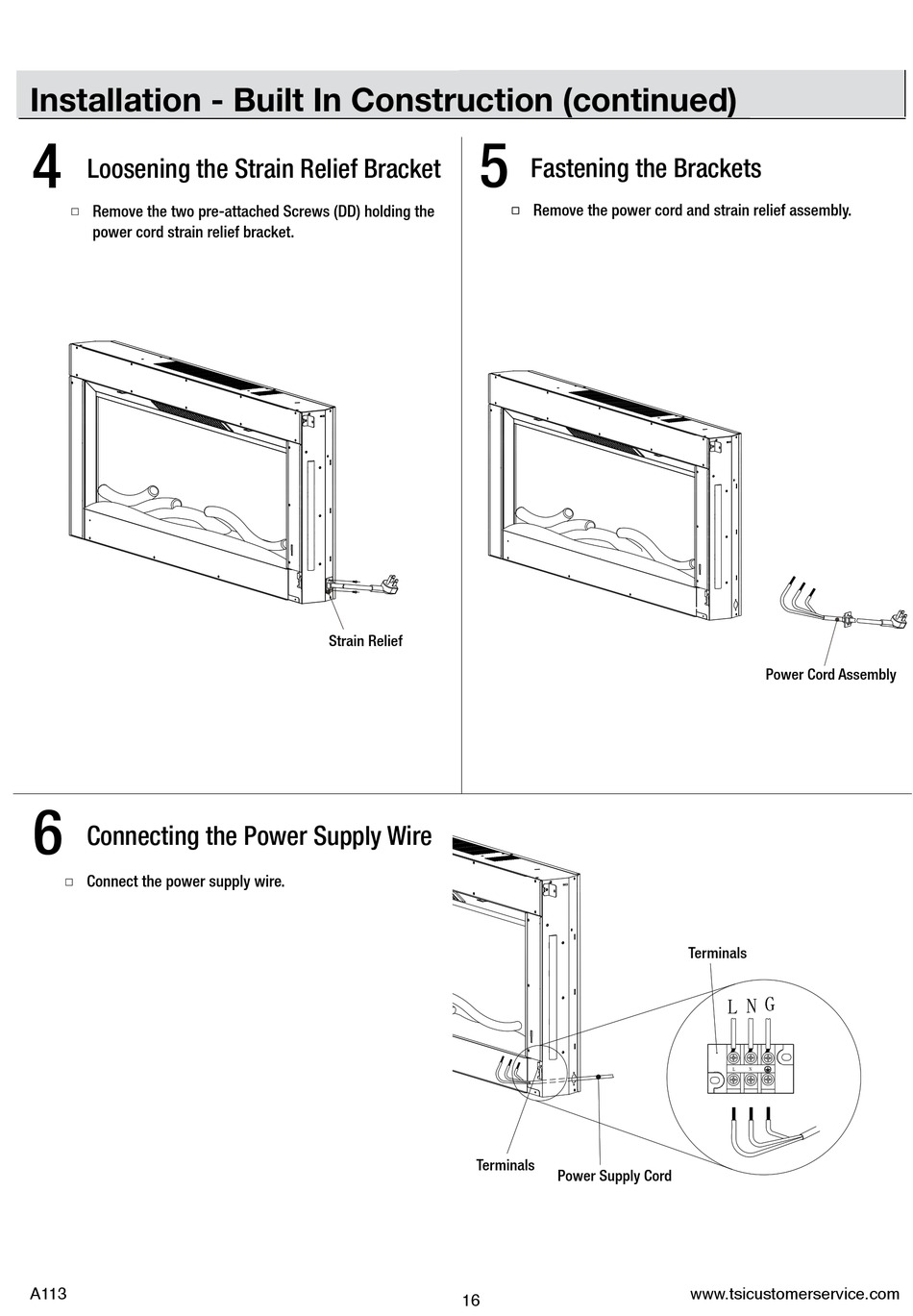 Installation - Built In Construction (continued)

4 Loosening the Strain Relief Bracket

□ Remove the two pre-attached Screws (DD) holding the power cord strain relief bracket.

Strain Relief

5 Fastening the Brackets

□ Remove the power cord and strain relief assembly.

Power Cord Assembly

6 Connecting the Power Supply Wire

□ Connect the power supply wire.

Terminals

L N G

L N

Terminals

Power Supply Cord

A113

16

www.tsicustomerservice.com